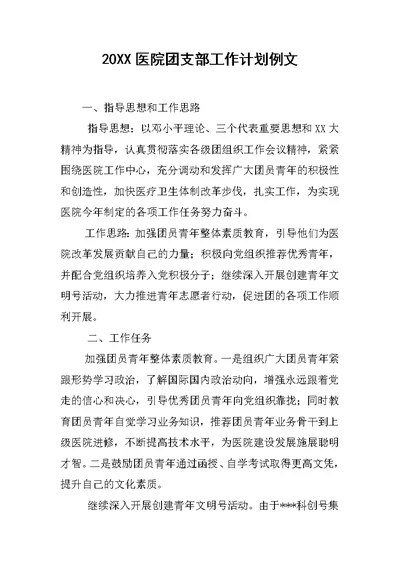 20XX 医院团支部工作计划例文

一、指导思想和工作思路

指导思想：以邓小平理论、三个代表重要思想和 XX 大精神为指导，认真贯彻落实各级团组织工作会议精神，紧紧围绕医院工作中心，充分调动和发挥广大团员青年的积极性和创造性，加快医疗卫生体制改革步伐，扎实工作，为实现医院今年制定的各项工作任务努力奋斗。

工作思路：加强团员青年整体素质教育，引导他们为医院改革发展贡献自己的力量；积极向党组织推荐优秀青年，并配合党组织培养入党积极分子；继续深入开展创建青年文明号活动，大力推进青年志愿者行动，促进团的各项工作顺利开展。

二、工作任务

加强团员青年整体素质教育。一是组织广大团员青年紧跟形势学习政治，了解国际国内政治动向，增强永远跟着党走的信心和决心，引导优秀团员青年向党组织靠拢；同时教育团员青年自觉学习业务知识，推荐团员青年业务骨干到上级医院进修，不断提高技术水平，为医院建设发展施展聪明才智。二是鼓励团员青年通过函授、自学考试取得更高文凭，提升自己的文化素质。

继续深入开展创建青年文明号活动。由于***科创号集